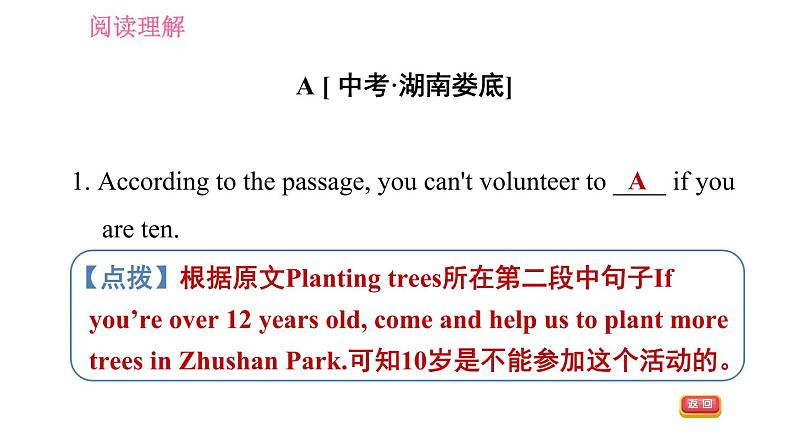 阅读理解

A [ 中考·湖南娄底]

1. According to the passage, you can't volunteer to __A__ if you are ten.

【点拨】根据原文Planting trees所在第二段中句子If you’re over 12 years old, come and help us to plant more trees in Zhushan Park.可知10岁是不能参加这个活动的。

返回